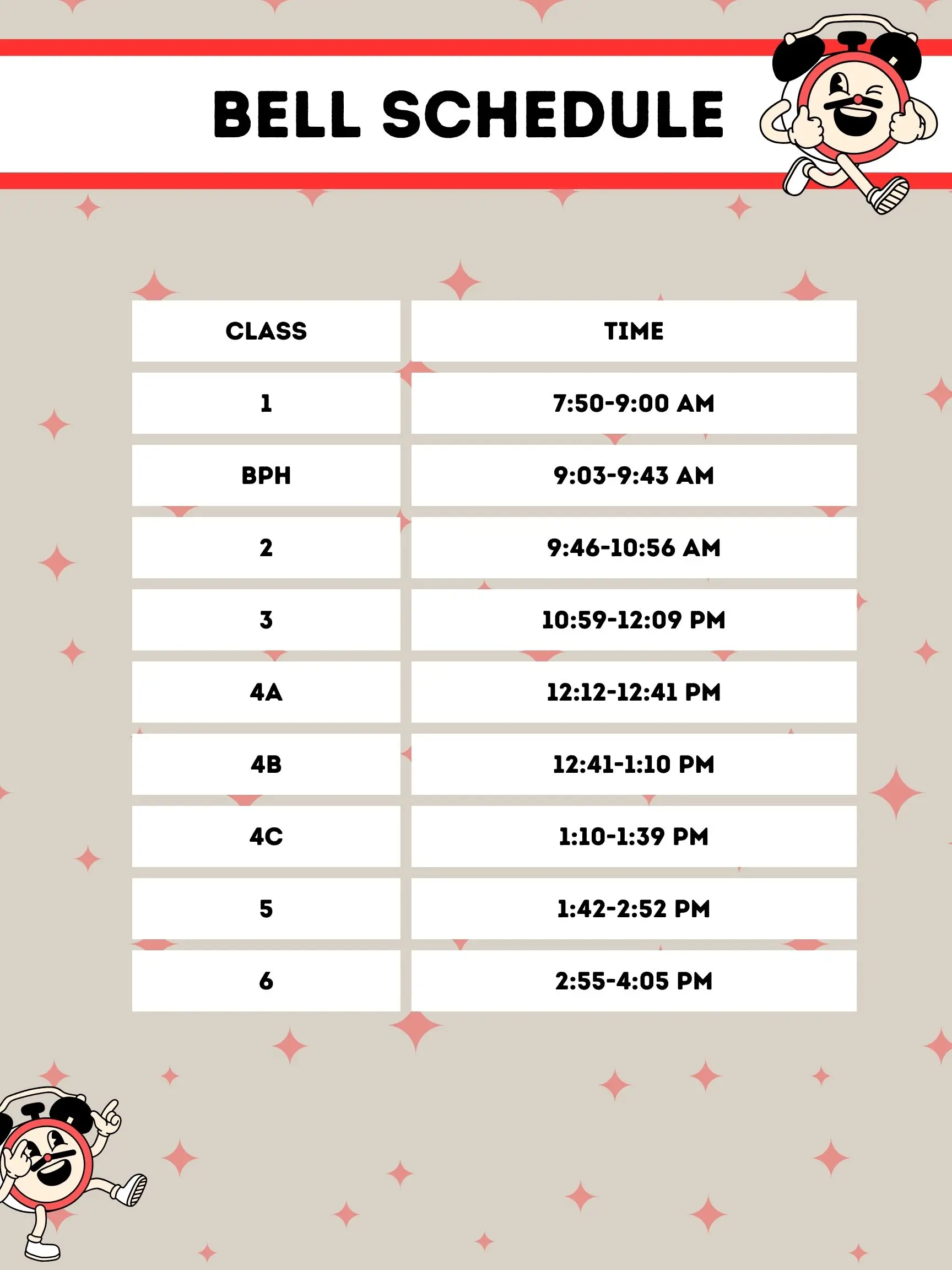 BELL SCHEDULE

| CLASS | TIME |
|---|---|
| 1 | 7:50-9:00 AM |
| BPH | 9:03-9:43 AM |
| 2 | 9:46-10:56 AM |
| 3 | 10:59-12:09 PM |
| 4A | 12:12-12:41 PM |
| 4B | 12:41-1:10 PM |
| 4C | 1:10-1:39 PM |
| 5 | 1:42-2:52 PM |
| 6 | 2:55-4:05 PM |